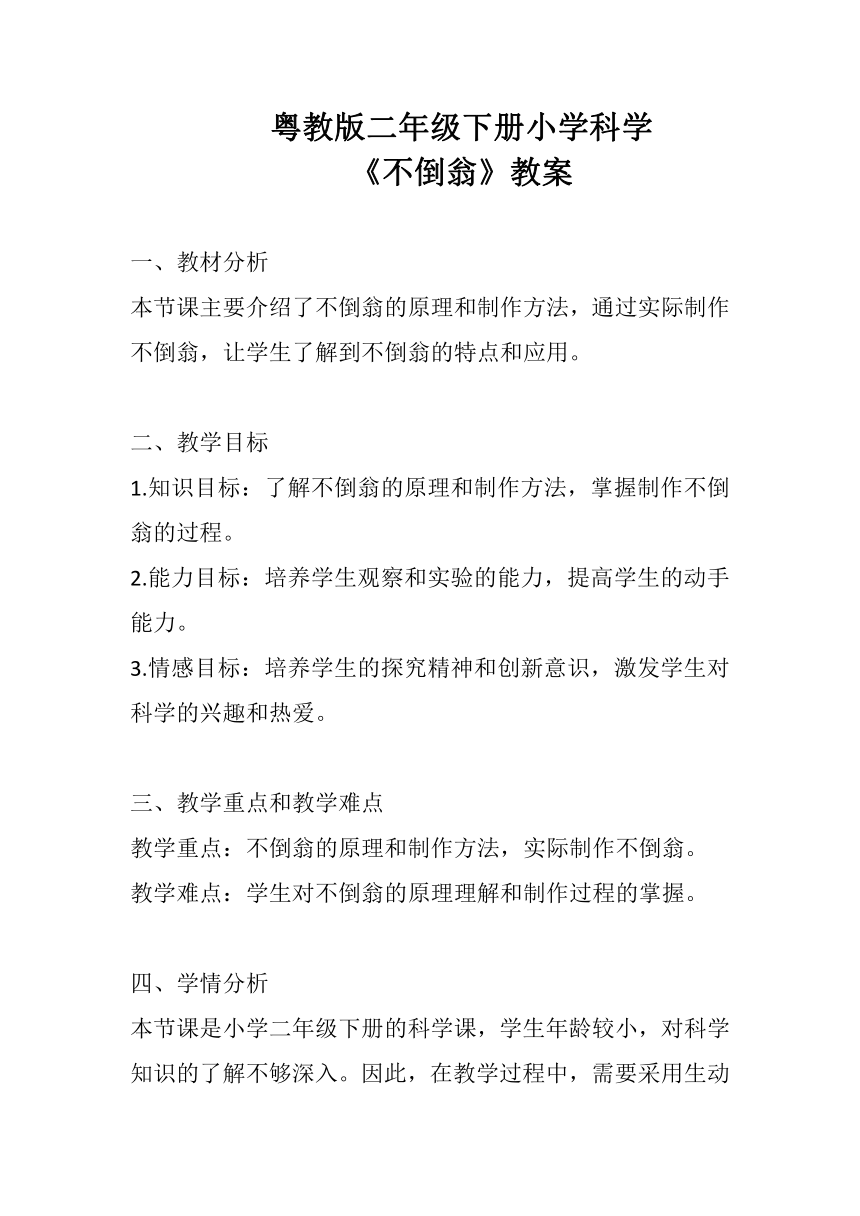 粤教版二年级下册小学科学
《不倒翁》教案

一、教材分析
本节课主要介绍了不倒翁的原理和制作方法，通过实际制作不倒翁，让学生了解到不倒翁的特点和应用。

二、教学目标
1.知识目标：了解不倒翁的原理和制作方法，掌握制作不倒翁的过程。
2.能力目标：培养学生观察和实验的能力，提高学生的动手能力。
3.情感目标：培养学生的探究精神和创新意识，激发学生对科学的兴趣和热爱。

三、教学重点和教学难点
教学重点：不倒翁的原理和制作方法，实际制作不倒翁。
教学难点：学生对不倒翁的原理理解和制作过程的掌握。

四、学情分析
本节课是小学二年级下册的科学课，学生年龄较小，对科学知识的了解不够深入。因此，在教学过程中，需要采用生动